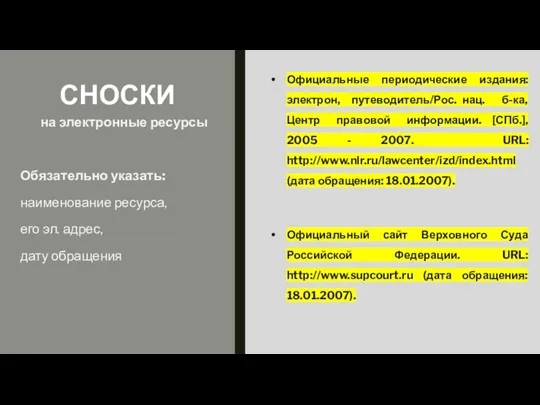 СНОСКИ
на электронные ресурсы

Обязательно указать:
наименование ресурса,
его эл. адрес,
дату обращения

• Официальные периодические издания: электрон, путеводитель/Рос. нац. б-ка, Центр правовой информации. [СПб.], 2005 - 2007. URL: http://www.nlr.ru/lawcenter/izd/index.html (дата обращения: 18.01.2007).

• Официальный сайт Верховного Суда Российской Федерации. URL: http://www.supcourt.ru (дата обращения: 18.01.2007).